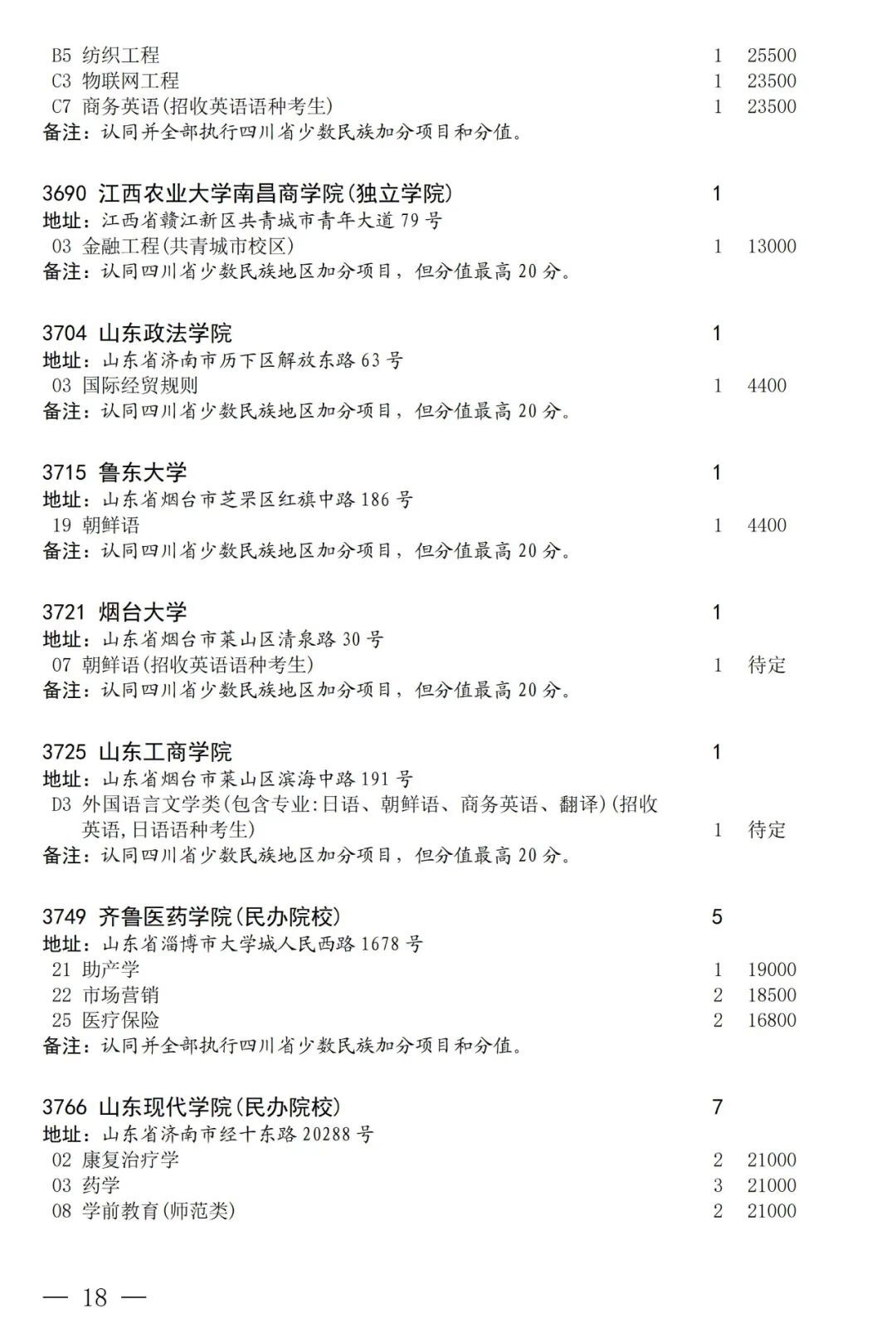 B5 纺织工程 1 25500
C3 物联网工程 1 23500
C7 商务英语(招收英语语种考生) 1 23500
备注：认同并全部执行四川省少数民族加分项目和分值。

3690 江西农业大学南昌商学院(独立学院) 1
地址：江西省赣江新区共青城市青年大道 79 号
03 金融工程(共青城市校区) 1 13000
备注：认同四川省少数民族地区加分项目，但分值最高 20 分。

3704 山东政法学院 1
地址：山东省济南市历下区解放东路 63 号
03 国际经贸规则 1 4400
备注：认同四川省少数民族地区加分项目，但分值最高 20 分。

3715 鲁东大学 1
地址：山东省烟台市芝罘区红旗中路 186 号
19 朝鲜语 1 4400
备注：认同四川省少数民族地区加分项目，但分值最高 20 分。

3721 烟台大学 1
地址：山东省烟台市莱山区清泉路 30 号
07 朝鲜语(招收英语语种考生) 1 待定
备注：认同四川省少数民族地区加分项目，但分值最高 20 分。

3725 山东工商学院 1
地址：山东省烟台市莱山区滨海中路 191 号
D3 外国语言文学类(包含专业:日语、朝鲜语、商务英语、翻译)(招收英语,日语语种考生) 1 待定
备注：认同四川省少数民族地区加分项目，但分值最高 20 分。

3749 齐鲁医药学院(民办院校) 5
地址：山东省淄博市大学城人民西路 1678 号
21 助产学 1 19000
22 市场营销 2 18500
25 医疗保险 2 16800
备注：认同并全部执行四川省少数民族加分项目和分值。

3766 山东现代学院(民办院校) 7
地址：山东省济南市经十东路 20288 号
02 康复治疗学 2 21000
03 药学 3 21000
08 学前教育(师范类) 2 21000

— 18 —